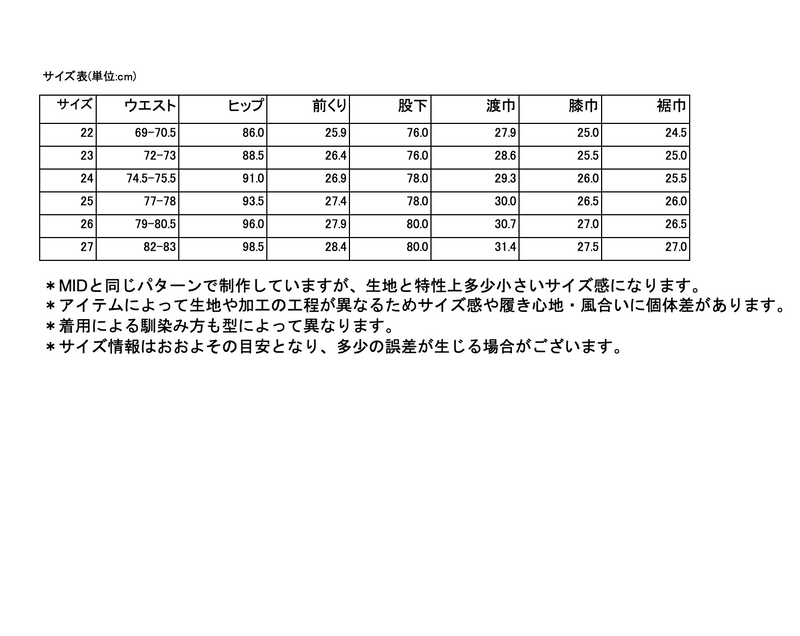 サイズ表(単位:cm)

| サイズ | ウエスト | ヒップ | 前くり | 股下 | 渡巾 | 膝巾 | 裾巾 |
|---|---|---|---|---|---|---|---|
| 22 | 69-70.5 | 86.0 | 25.9 | 76.0 | 27.9 | 25.0 | 24.5 |
| 23 | 72-73 | 88.5 | 26.4 | 76.0 | 28.6 | 25.5 | 25.0 |
| 24 | 74.5-75.5 | 91.0 | 26.9 | 78.0 | 29.3 | 26.0 | 25.5 |
| 25 | 77-78 | 93.5 | 27.4 | 78.0 | 30.0 | 26.5 | 26.0 |
| 26 | 79-80.5 | 96.0 | 27.9 | 80.0 | 30.7 | 27.0 | 26.5 |
| 27 | 82-83 | 98.5 | 28.4 | 80.0 | 31.4 | 27.5 | 27.0 |

＊MIDと同じパターンで制作していますが、生地と特性上多少小さいサイズ感になります。
＊アイテムによって生地や加工の工程が異なるためサイズ感や履き心地・風合いに個体差があります。
＊着用による馴染み方も型によって異なります。
＊サイズ情報はおおよその目安となり、多少の誤差が生じる場合がございます。